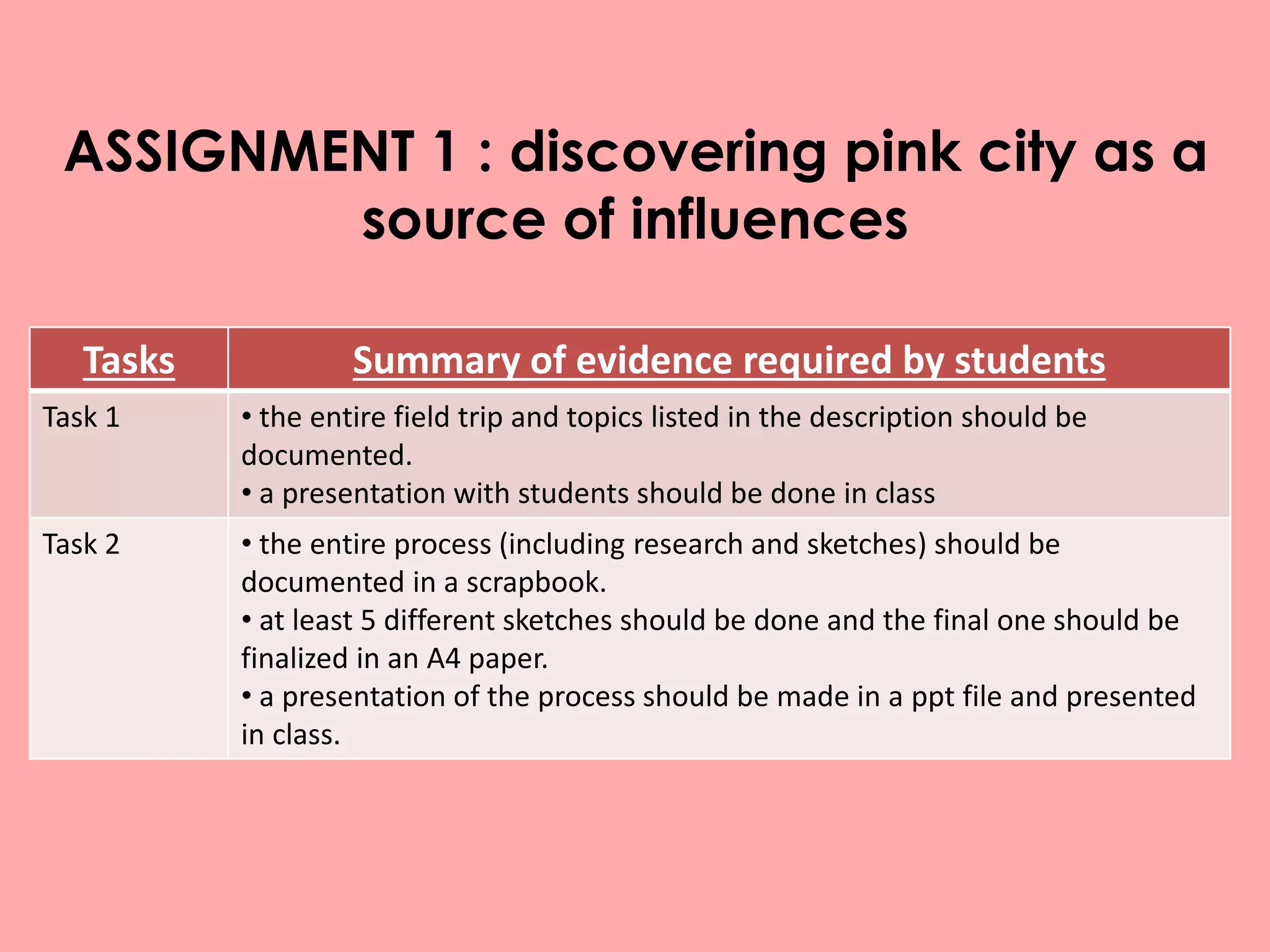 ASSIGNMENT 1 : discovering pink city as a source of influences

| Tasks | Summary of evidence required by students |
|---|---|
| Task 1 | • the entire field trip and topics listed in the description should be documented. • a presentation with students should be done in class |
| Task 2 | • the entire process (including research and sketches) should be documented in a scrapbook. • at least 5 different sketches should be done and the final one should be finalized in an A4 paper. • a presentation of the process should be made in a ppt file and presented in class. |